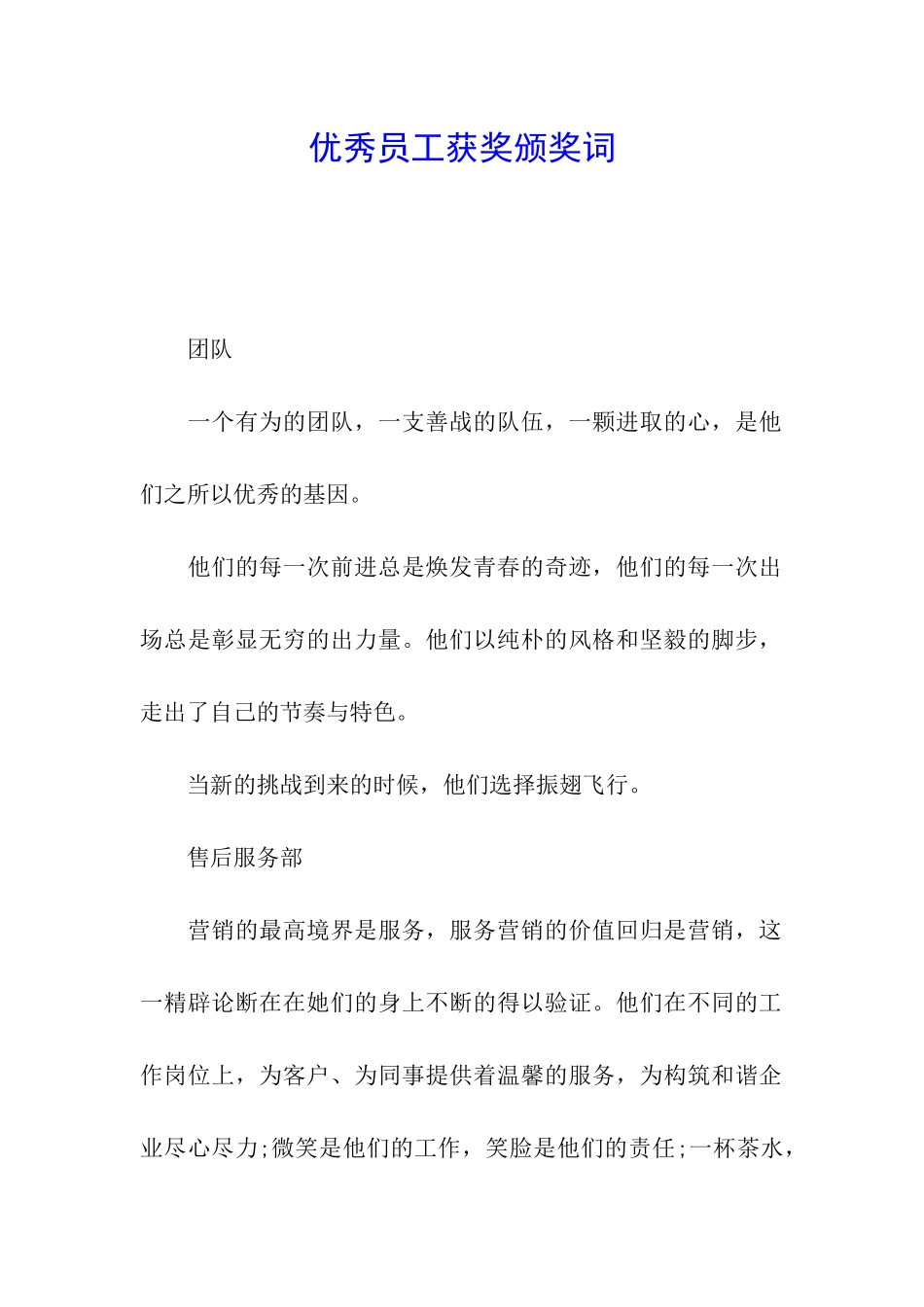 优秀员工获奖颁奖词

团队

一个有为的团队，一支善战的队伍，一颗进取的心，是他们之所以优秀的基因。

他们的每一次前进总是焕发青春的奇迹，他们的每一次出场总是彰显无穷的出力量。他们以纯朴的风格和坚毅的脚步，走出了自己的节奏与特色。

当新的挑战到来的时候，他们选择振翅飞行。

售后服务部

营销的最高境界是服务，服务营销的价值回归是营销，这一精辟论断在在她们的身上不断的得以验证。他们在不同的工作岗位上，为客户、为同事提供着温馨的服务，为构筑和谐企业尽心尽力;微笑是他们的工作，笑脸是他们的责任;一杯茶水，